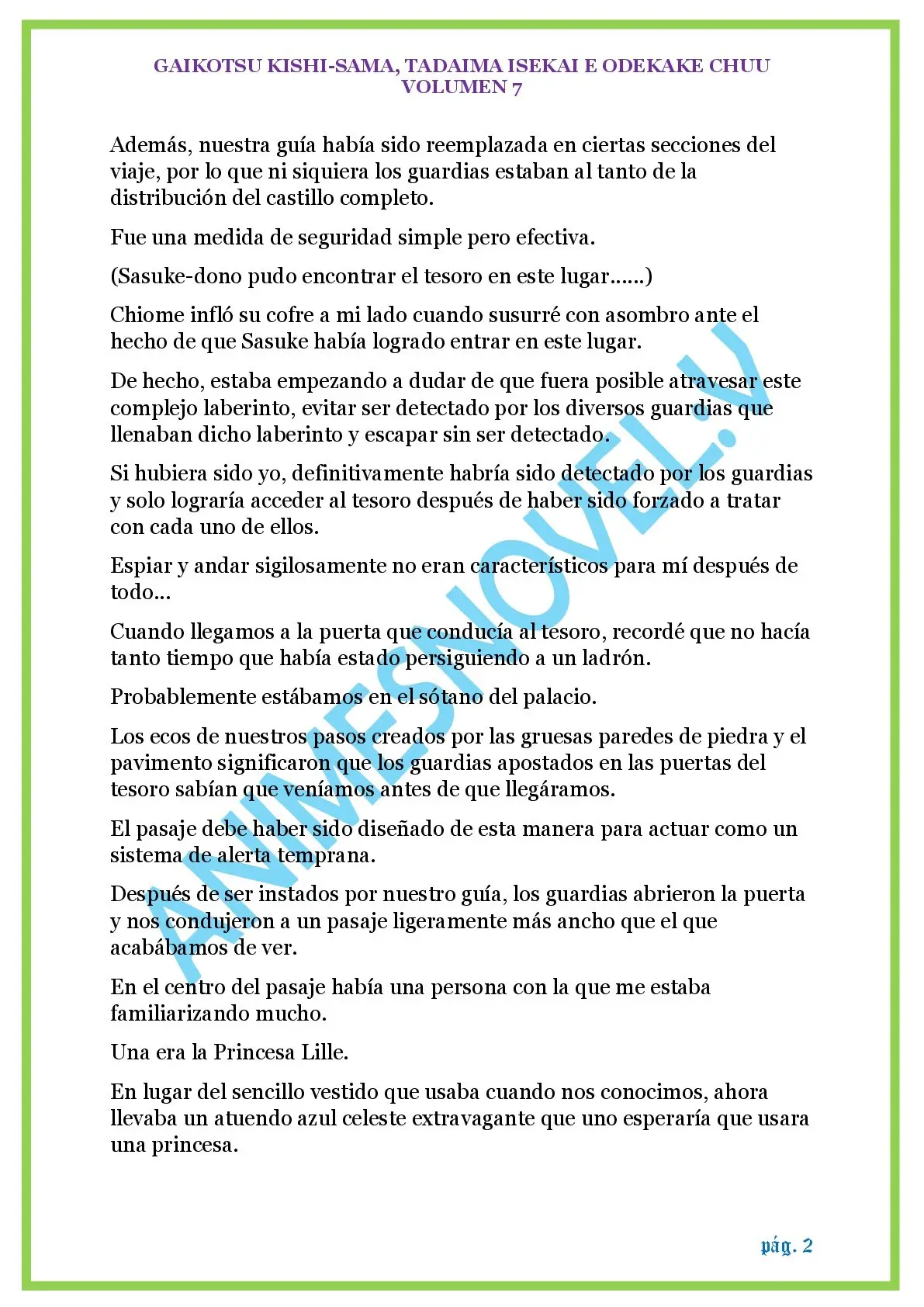 GAIKOTSU KISHI-SAMA, TADAIMA ISEKAI E ODEKAKE CHUU
VOLUMEN 7

Además, nuestra guía había sido reemplazada en ciertas secciones del viaje, por lo que ni siquiera los guardias estaban al tanto de la distribución del castillo completo.

Fue una medida de seguridad simple pero efectiva.

(Sasuke-dono pudo encontrar el tesoro en este lugar......)

Chiome infló su cofre a mi lado cuando susurré con asombro ante el hecho de que Sasuke había logrado entrar en este lugar.

De hecho, estaba empezando a dudar de que fuera posible atravesar este complejo laberinto, evitar ser detectado por los diversos guardias que llenaban dicho laberinto y escapar sin ser detectado.

Si hubiera sido yo, definitivamente habría sido detectado por los guardias y solo lograría acceder al tesoro después de haber sido forzado a tratar con cada uno de ellos.

Espiar y andar sigilosamente no eran característicos para mí después de todo...

Cuando llegamos a la puerta que conducía al tesoro, recordé que no hacía tanto tiempo que había estado persiguiendo a un ladrón.

Probablemente estábamos en el sótano del palacio.

Los ecos de nuestros pasos creados por las gruesas paredes de piedra y el pavimento significaron que los guardias apostados en las puertas del tesoro sabían que veníamos antes de que llegáramos.

El pasaje debe haber sido diseñado de esta manera para actuar como un sistema de alerta temprana.

Después de ser instados por nuestro guía, los guardias abrieron la puerta y nos condujeron a un pasaje ligeramente más ancho que el que acabábamos de ver.

En el centro del pasaje había una persona con la que me estaba familiarizando mucho.

Una era la Princesa Lille.

En lugar del sencillo vestido que usaba cuando nos conocimos, ahora llevaba un atuendo azul celeste extravagante que uno esperaría que usara una princesa.

ANIMESNOVEL.V

pág. 2